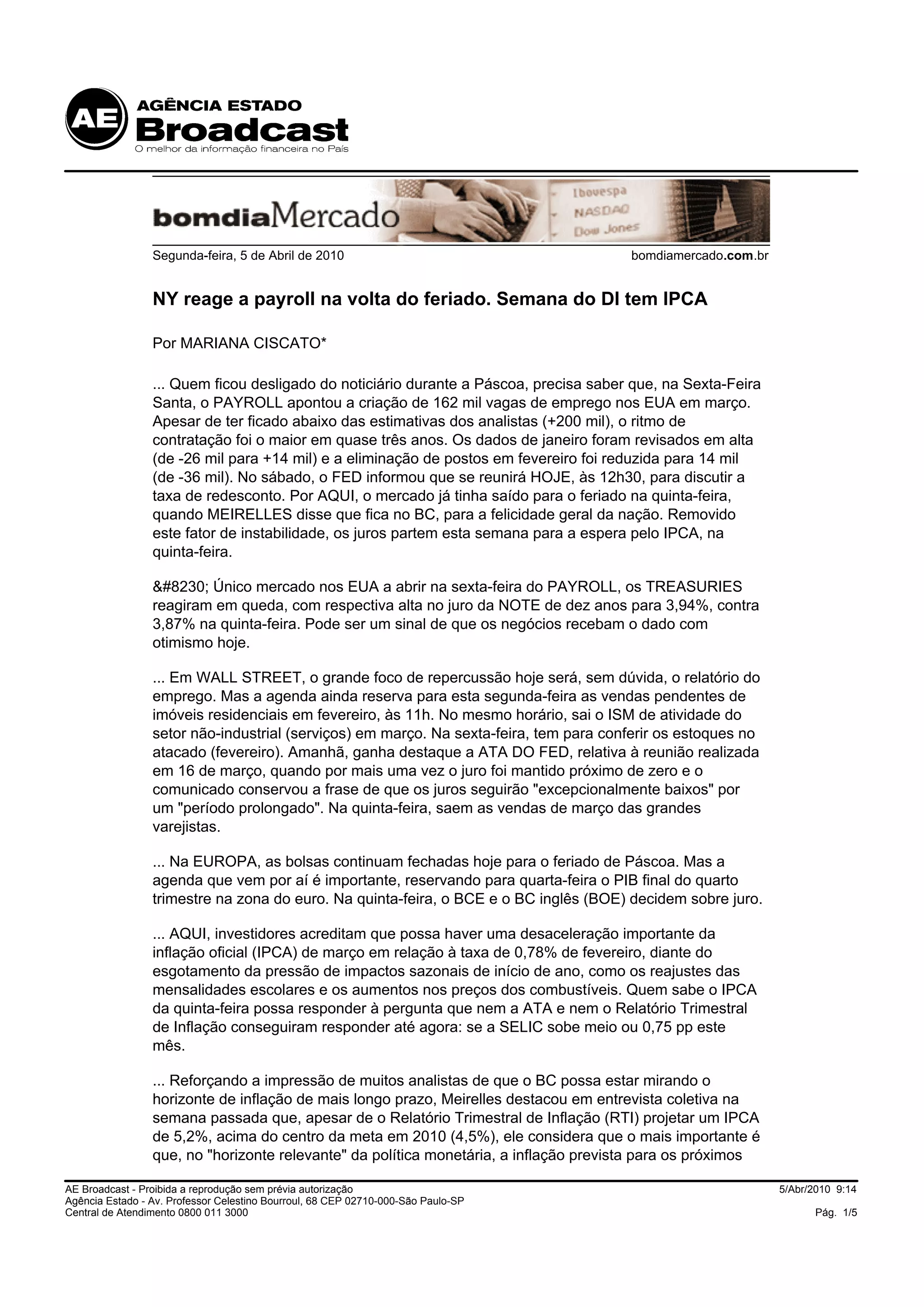 AE AGÊNCIA ESTADO Broadcast
O melhor da informação financeira no País

bomdiaMercado

Ibovespa
NASDAQ
Dow Jones

Segunda-feira, 5 de Abril de 2010

bomdiamercado.com.br

NY reage a payroll na volta do feriado. Semana do DI tem IPCA

Por MARIANA CISCATO*

... Quem ficou desligado do noticiário durante a Páscoa, precisa saber que, na Sexta-Feira Santa, o PAYROLL apontou a criação de 162 mil vagas de emprego nos EUA em março. Apesar de ter ficado abaixo das estimativas dos analistas (+200 mil), o ritmo de contratação foi o maior em quase três anos. Os dados de janeiro foram revisados em alta (de -26 mil para +14 mil) e a eliminação de postos em fevereiro foi reduzida para 14 mil (de -36 mil). No sábado, o FED informou que se reunirá HOJE, às 12h30, para discutir a taxa de redesconto. Por AQUI, o mercado já tinha saído para o feriado na quinta-feira, quando MEIRELLES disse que fica no BC, para a felicidade geral da nação. Removido este fator de instabilidade, os juros partem esta semana para a espera pelo IPCA, na quinta-feira.

&#8230; Único mercado nos EUA a abrir na sexta-feira do PAYROLL, os TREASURIES reagiram em queda, com respectiva alta no juro da NOTE de dez anos para 3,94%, contra 3,87% na quinta-feira. Pode ser um sinal de que os negócios recebam o dado com otimismo hoje.

... Em WALL STREET, o grande foco de repercussão hoje será, sem dúvida, o relatório do emprego. Mas a agenda ainda reserva para esta segunda-feira as vendas pendentes de imóveis residenciais em fevereiro, às 11h. No mesmo horário, sai o ISM de atividade do setor não-industrial (serviços) em março. Na sexta-feira, tem para conferir os estoques no atacado (fevereiro). Amanhã, ganha destaque a ATA DO FED, relativa à reunião realizada em 16 de março, quando por mais uma vez o juro foi mantido próximo de zero e o comunicado conservou a frase de que os juros seguirão "excepcionalmente baixos" por um "período prolongado". Na quinta-feira, saem as vendas de março das grandes varejistas.

... Na EUROPA, as bolsas continuam fechadas hoje para o feriado de Páscoa. Mas a agenda que vem por aí é importante, reservando para quarta-feira o PIB final do quarto trimestre na zona do euro. Na quinta-feira, o BCE e o BC inglês (BOE) decidem sobre juro.

... AQUI, investidores acreditam que possa haver uma desaceleração importante da inflação oficial (IPCA) de março em relação à taxa de 0,78% de fevereiro, diante do esgotamento da pressão de impactos sazonais de início de ano, como os reajustes das mensalidades escolares e os aumentos nos preços dos combustíveis. Quem sabe o IPCA da quinta-feira possa responder à pergunta que nem a ATA e nem o Relatório Trimestral de Inflação conseguiram responder até agora: se a SELIC sobe meio ou 0,75 pp este mês.

... Reforçando a impressão de muitos analistas de que o BC possa estar mirando o horizonte de inflação de mais longo prazo, Meirelles destacou em entrevista coletiva na semana passada que, apesar de o Relatório Trimestral de Inflação (RTI) projetar um IPCA de 5,2%, acima do centro da meta em 2010 (4,5%), ele considera que o mais importante é que, no "horizonte relevante" da política monetária, a inflação prevista para os próximos

AE Broadcast - Proibida a reprodução sem prévia autorização
Agência Estado - Av. Professor Celestino Bourroul, 68 CEP 02710-000-São Paulo-SP
Central de Atendimento 0800 011 3000

5/Abr/2010 9:14
Pág. 1/5